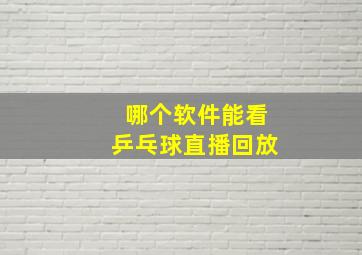 哪个软件能看
乒乓球直播回放